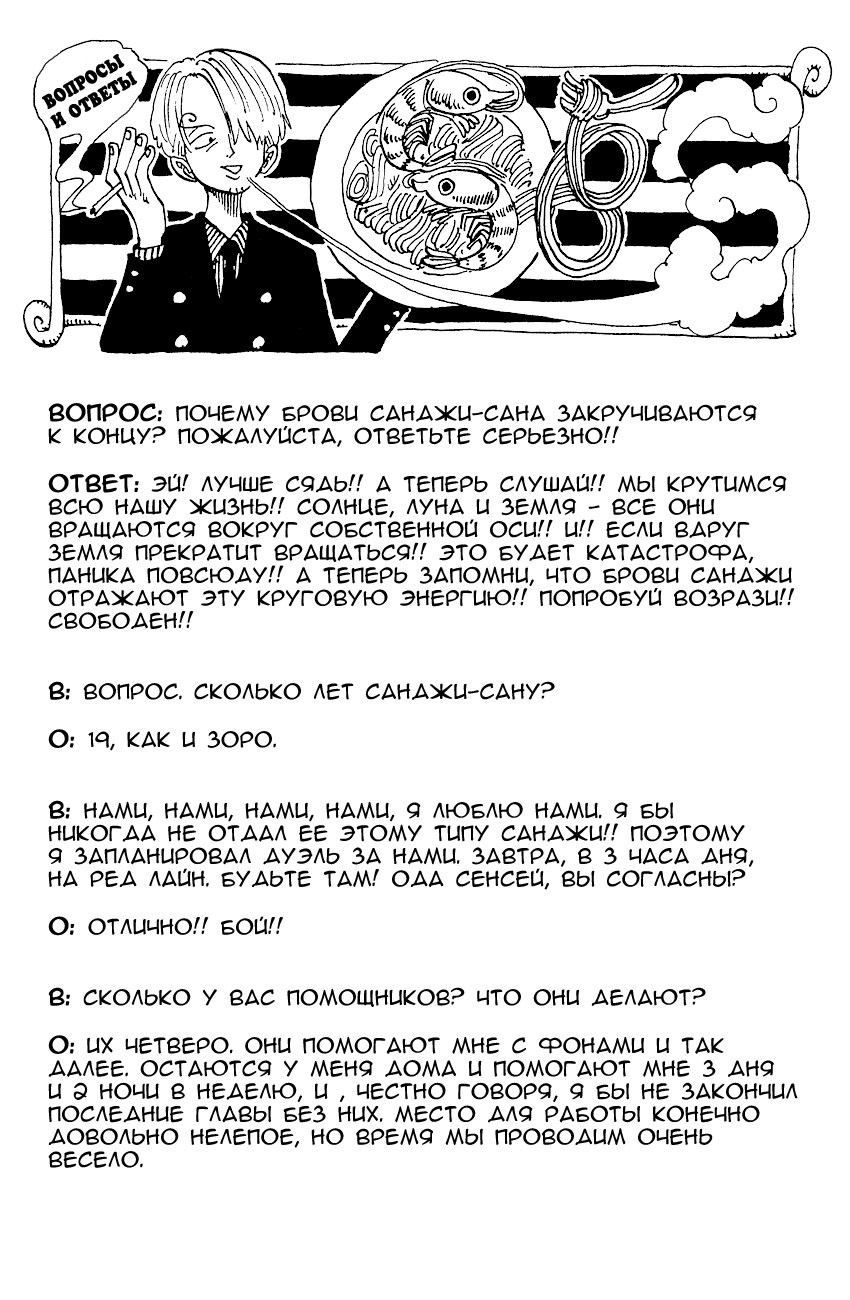 ВОПРОСЫ И ОТВЕТЫ

ВОПРОС: ПОЧЕМУ БРОВИ САНДЖИ-САНА ЗАКРУЧИВАЮТСЯ К КОНЦУ? ПОЖАЛУЙСТА, ОТВЕТЬТЕ СЕРЬЕЗНО!!

ОТВЕТ: ЭЙ! ЛУЧШЕ СЯДЬ!! А ТЕПЕРЬ СЛУШАЙ!! МЫ КРУТИМСЯ ВСЮ НАШУ ЖИЗНЬ!! СОЛНЦЕ, ЛУНА И ЗЕМЛЯ - ВСЕ ОНИ ВРАЩАЮТСЯ ВОКРУГ СОБСТВЕННОЙ ОСИ!! И!! ЕСЛИ ВДРУГ ЗЕМЛЯ ПРЕКРАТИТ ВРАЩАТЬСЯ!! ЭТО БУДЕТ КАТАСТРОФА, ПАНИКА ПОВСЮДУ!! А ТЕПЕРЬ ЗАПОМНИ, ЧТО БРОВИ САНДЖИ ОТРАЖАЮТ ЭТУ КРУГОВУЮ ЭНЕРГИЮ!! ПОПРОБУЙ ВОЗРАЗИ!! СВОБОДЕН!!

В: ВОПРОС. СКОЛЬКО ЛЕТ САНДЖИ-САНУ?

О: 19, КАК И ЗОРО.

В: НАМИ, НАМИ, НАМИ, НАМИ, Я ЛЮБЛЮ НАМИ. Я БЫ НИКОГДА НЕ ОТДАЛ ЕЕ ЭТОМУ ТИПУ САНДЖИ!! ПОЭТОМУ Я ЗАПЛАНИРОВАЛ ДУЭЛЬ ЗА НАМИ. ЗАВТРА, В 3 ЧАСА ДНЯ, НА РЕД ЛАЙН. БУДЬТЕ ТАМ! ОДА СЕНСЕЙ, ВЫ СОГЛАСНЫ?

О: ОТЛИЧНО!! БОЙ!!

В: СКОЛЬКО У ВАС ПОМОЩНИКОВ? ЧТО ОНИ ДЕЛАЮТ?

О: ИХ ЧЕТВЕРО. ОНИ ПОМОГАЮТ МНЕ С ФОНАМИ И ТАК ДАЛЕЕ. ОСТАЮТСЯ У МЕНЯ ДОМА И ПОМОГАЮТ МНЕ 3 ДНЯ И 2 НОЧИ В НЕДЕЛЮ, И , ЧЕСТНО ГОВОРЯ, Я БЫ НЕ ЗАКОНЧИЛ ПОСЛЕДНИЕ ГЛАВЫ БЕЗ НИХ. МЕСТО ДЛЯ РАБОТЫ КОНЕЧНО ДОВОЛЬНО НЕЛЕПОЕ, НО ВРЕМЯ МЫ ПРОВОДИМ ОЧЕНЬ ВЕСЕЛО.